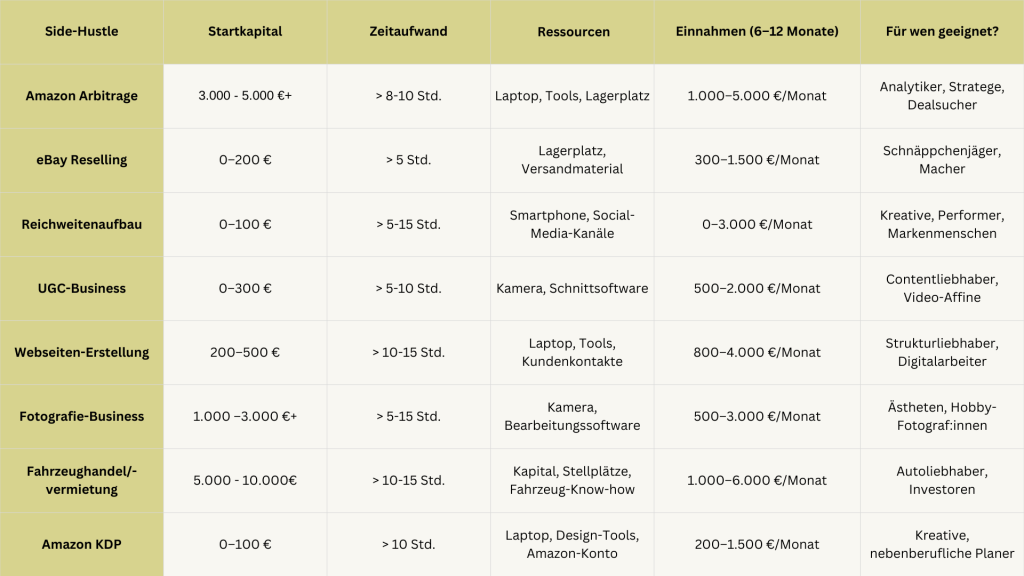 | Side-Hustle | Startkapital | Zeitaufwand | Ressourcen | Einnahmen (6–12 Monate) | Für wen geeignet? |
|---|---|---|---|---|---|
| Amazon Arbitrage | 3.000 - 5.000 €+ | > 8-10 Std. | Laptop, Tools, Lagerplatz | 1.000–5.000 €/Monat | Analytiker, Stratege, Dealsucher |
| eBay Reselling | 0–200 € | > 5 Std. | Lagerplatz, Versandmaterial | 300–1.500 €/Monat | Schnäppchenjäger, Macher |
| Reichweitenaufbau | 0–100 € | > 5-15 Std. | Smartphone, Social-Media-Kanäle | 0–3.000 €/Monat | Kreative, Performer, Markenmenschen |
| UGC-Business | 0–300 € | > 5-10 Std. | Kamera, Schnittsoftware | 500–2.000 €/Monat | Contentliebhaber, Video-Affine |
| Webseiten-Erstellung | 200–500 € | > 10-15 Std. | Laptop, Tools, Kundenkontakte | 800–4.000 €/Monat | Strukturliebhaber, Digitalarbeiter |
| Fotografie-Business | 1.000 –3.000 €+ | > 5-15 Std. | Kamera, Bearbeitungssoftware | 500–3.000 €/Monat | Ästheten, Hobby-Fotograf:innen |
| Fahrzeughandel/-vermietung | 5.000 - 10.000€ | > 10-15 Std. | Kapital, Stellplätze, Fahrzeug-Know-how | 1.000–6.000 €/Monat | Autoliebhaber, Investoren |
| Amazon KDP | 0–100 € | > 10 Std. | Laptop, Design-Tools, Amazon-Konto | 200–1.500 €/Monat | Kreative, nebenberufliche Planer |